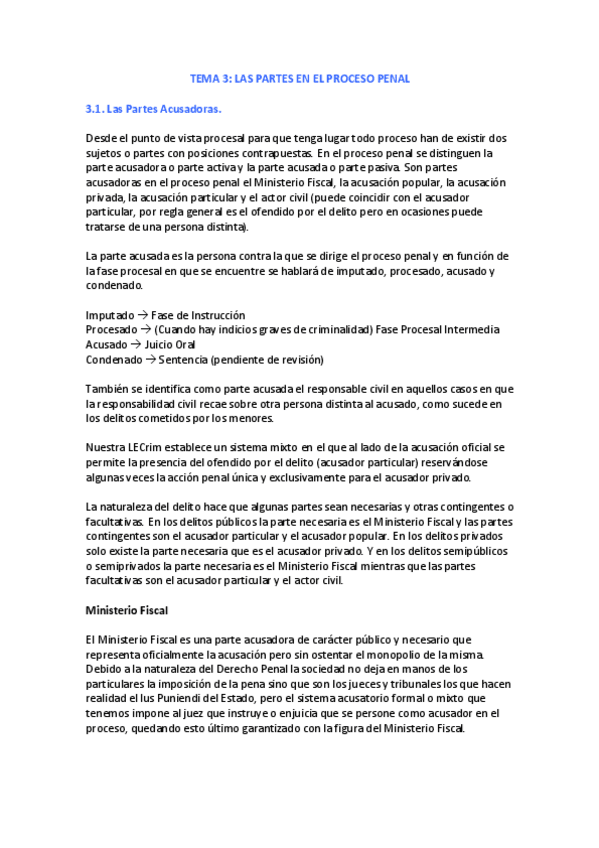 TEMA 3: LAS PARTES EN EL PROCESO PENAL

3.1. Las Partes Acusadoras.

Desde el punto de vista procesal para que tenga lugar todo proceso han de existir dos sujetos o partes con posiciones contrapuestas. En el proceso penal se distinguen la parte acusadora o parte activa y la parte acusada o parte pasiva. Son partes acusadoras en el proceso penal el Ministerio Fiscal, la acusación popular, la acusación privada, la acusación particular y el actor civil (puede coincidir con el acusador particular, por regla general es el ofendido por el delito pero en ocasiones puede tratarse de una persona distinta).

La parte acusada es la persona contra la que se dirige el proceso penal y en función de la fase procesal en que se encuentre se hablará de imputado, procesado, acusado y condenado.

Imputado → Fase de Instrucción
Procesado → (Cuando hay indicios graves de criminalidad) Fase Procesal Intermedia
Acusado → Juicio Oral
Condenado → Sentencia (pendiente de revisión)

También se identifica como parte acusada el responsable civil en aquellos casos en que la responsabilidad civil recae sobre otra persona distinta al acusado, como sucede en los delitos cometidos por los menores.

Nuestra LECrim establece un sistema mixto en el que al lado de la acusación oficial se permite la presencia del ofendido por el delito (acusador particular) reservándose algunas veces la acción penal única y exclusivamente para el acusador privado.

La naturaleza del delito hace que algunas partes sean necesarias y otras contingentes o facultativas. En los delitos públicos la parte necesaria es el Ministerio Fiscal y las partes contingentes son el acusador particular y el acusador popular. En los delitos privados solo existe la parte necesaria que es el acusador privado. Y en los delitos semipúblicos o semiprivados la parte necesaria es el Ministerio Fiscal mientras que las partes facultativas son el acusador particular y el actor civil.

Ministerio Fiscal

El Ministerio Fiscal es una parte acusadora de carácter público y necesario que representa oficialmente la acusación pero sin ostentar el monopolio de la misma. Debido a la naturaleza del Derecho Penal la sociedad no deja en manos de los particulares la imposición de la pena sino que son los jueces y tribunales los que hacen realidad el Ius Puniendi del Estado, pero el sistema acusatorio formal o mixto que tenemos impone al juez que instruye o enjuicia que se persone como acusador en el proceso, quedando esto último garantizado con la figura del Ministerio Fiscal.